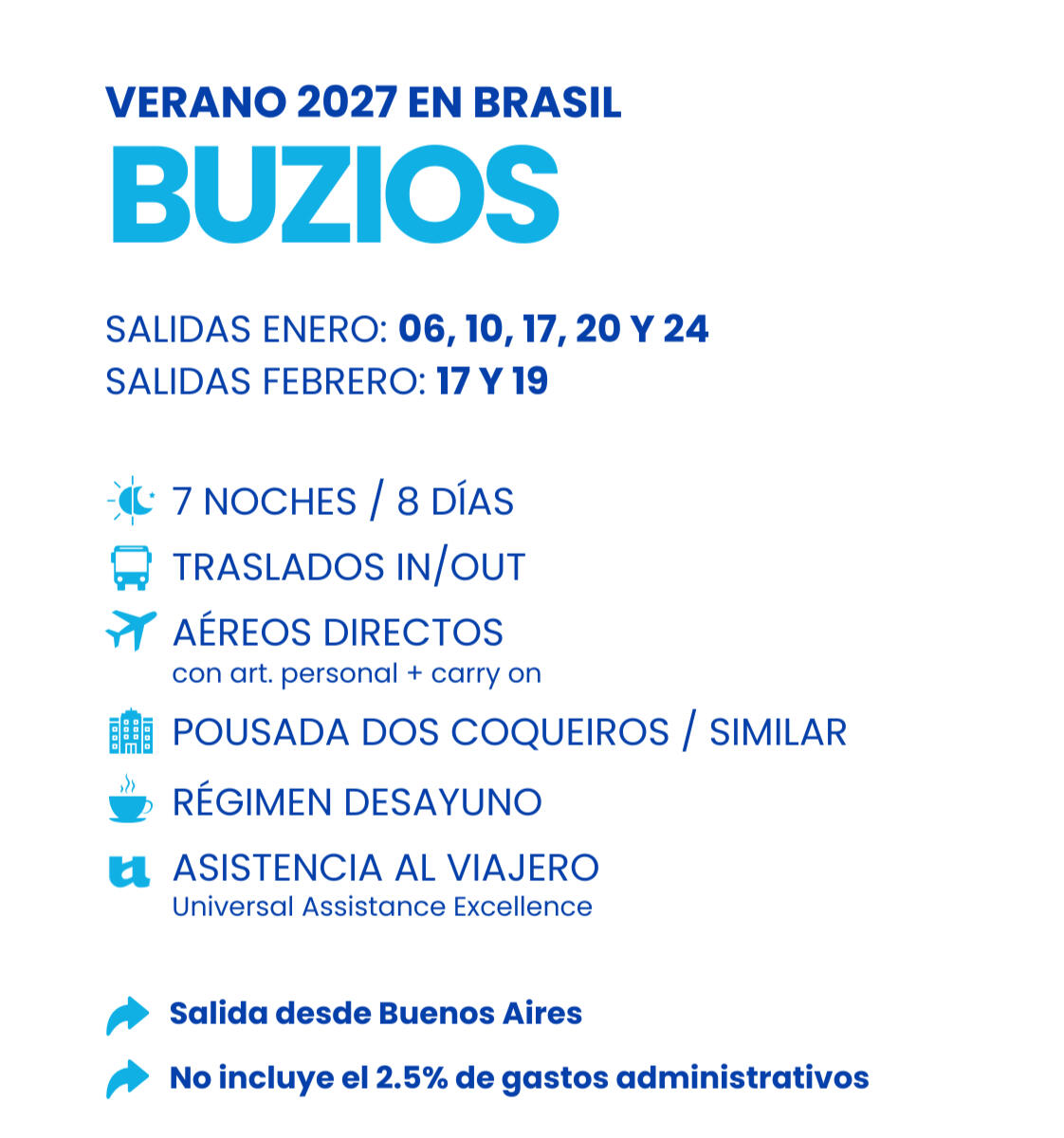 VERANO 2027 EN BRASIL
BUZIOS

SALIDAS ENERO: 06, 10, 17, 20 Y 24
SALIDAS FEBRERO: 17 Y 19

7 NOCHES / 8 DÍAS
TRASLADOS IN/OUT
AÉREOS DIRECTOS
con art. personal + carry on
POUSADA DOS COQUEIROS / SIMILAR
RÉGIMEN DESAYUNO
ASISTENCIA AL VIAJERO
Universal Assistance Excellence

Salida desde Buenos Aires
No incluye el 2.5% de gastos administrativos